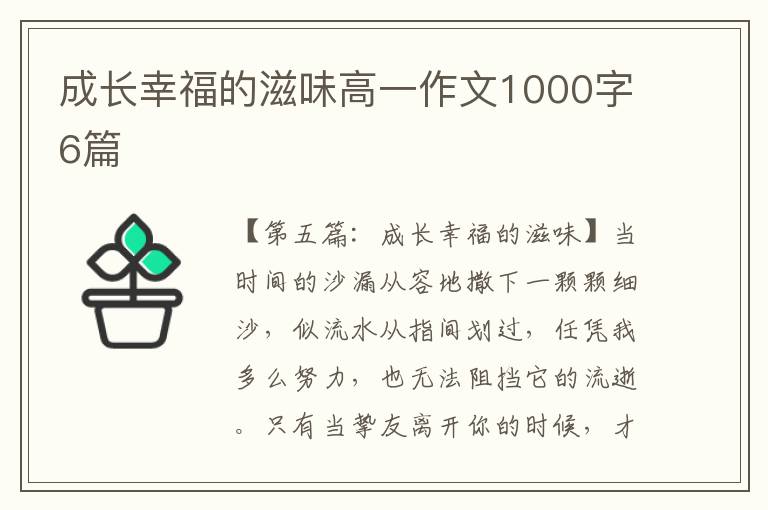 成长幸福的滋味高一作文1000字6篇

【第五篇：成长幸福的滋味】当时间的沙漏从容地撒下一颗颗细沙，似流水从指间划过，任凭我多么努力，也无法阻挡它的流逝。只有当挚友离开你的时候，才